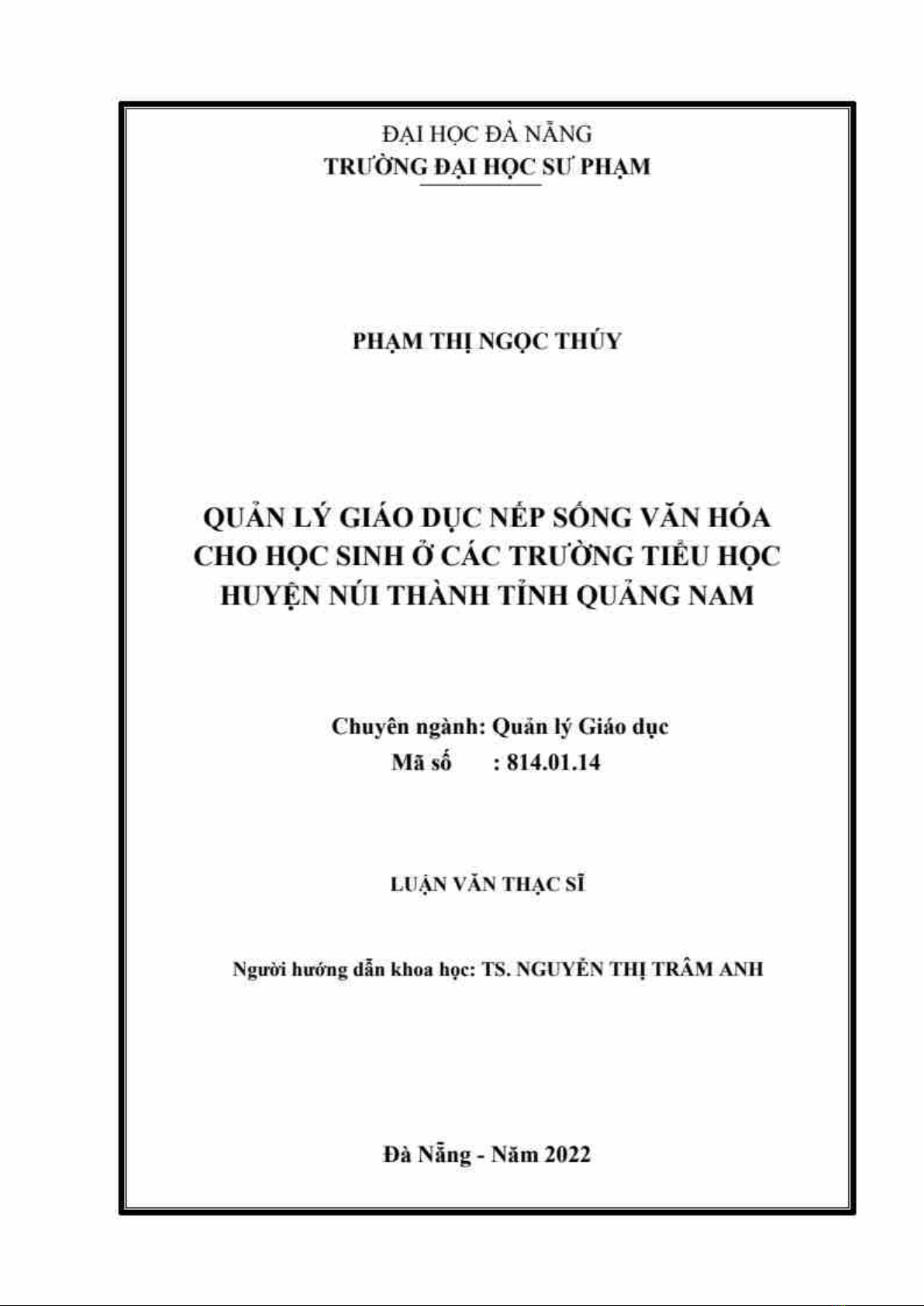 ĐẠI HỌC ĐÀ NẴNG
TRƯỜNG ĐẠI HỌC SƯ PHẠM

PHẠM THỊ NGỌC THÚY

QUẢN LÝ GIÁO DỤC NẾP SỐNG VĂN HÓA CHO HỌC SINH Ở CÁC TRƯỜNG TIỂU HỌC HUYỆN NÚI THÀNH TỈNH QUẢNG NAM

Chuyên ngành: Quản lý Giáo dục
Mã số : 814.01.14

LUẬN VĂN THẠC SĨ

Người hướng dẫn khoa học: TS. NGUYỄN THỊ TRÂM ANH

Đà Nẵng - Năm 2022